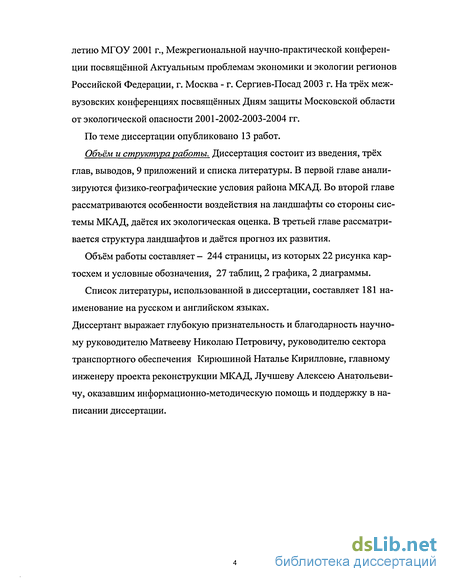 летию МГОУ 2001 г., Межрегиональной научно-практической конференции посвящённой Актуальным проблемам экономики и экологии регионов Российской Федерации, г. Москва - г. Сергиев-Посад 2003 г. На трёх межвузовских конференциях посвящённых Дням защиты Московской области от экологической опасности 2001-2002-2003-2004 гг.

По теме диссертации опубликовано 13 работ.

Объём и структура работы. Диссертация состоит из введения, трёх глав, выводов, 9 приложений и списка литературы. В первой главе анализируются физико-географические условия района МКАД. Во второй главе рассматриваются особенности воздействия на ландшафты со стороны системы МКАД, даётся их экологическая оценка. В третьей главе рассматривается структура ландшафтов и даётся прогноз их развития.

Объём работы составляет – 244 страницы, из которых 22 рисунка картосхем и условные обозначения, 27 таблиц, 2 графика, 2 диаграммы.

Список литературы, использованной в диссертации, составляет 181 наименование на русском и английском языках.

Диссертант выражает глубокую признательность и благодарность научному руководителю Матвееву Николаю Петровичу, руководителю сектора транспортного обеспечения Кирюшиной Наталье Кирилловне, главному инженеру проекта реконструкции МКАД, Лучшеву Алексею Анатольевичу, оказавшим информационно-методическую помощь и поддержку в написании диссертации.

4

dsLib.net
библиотека диссертаций